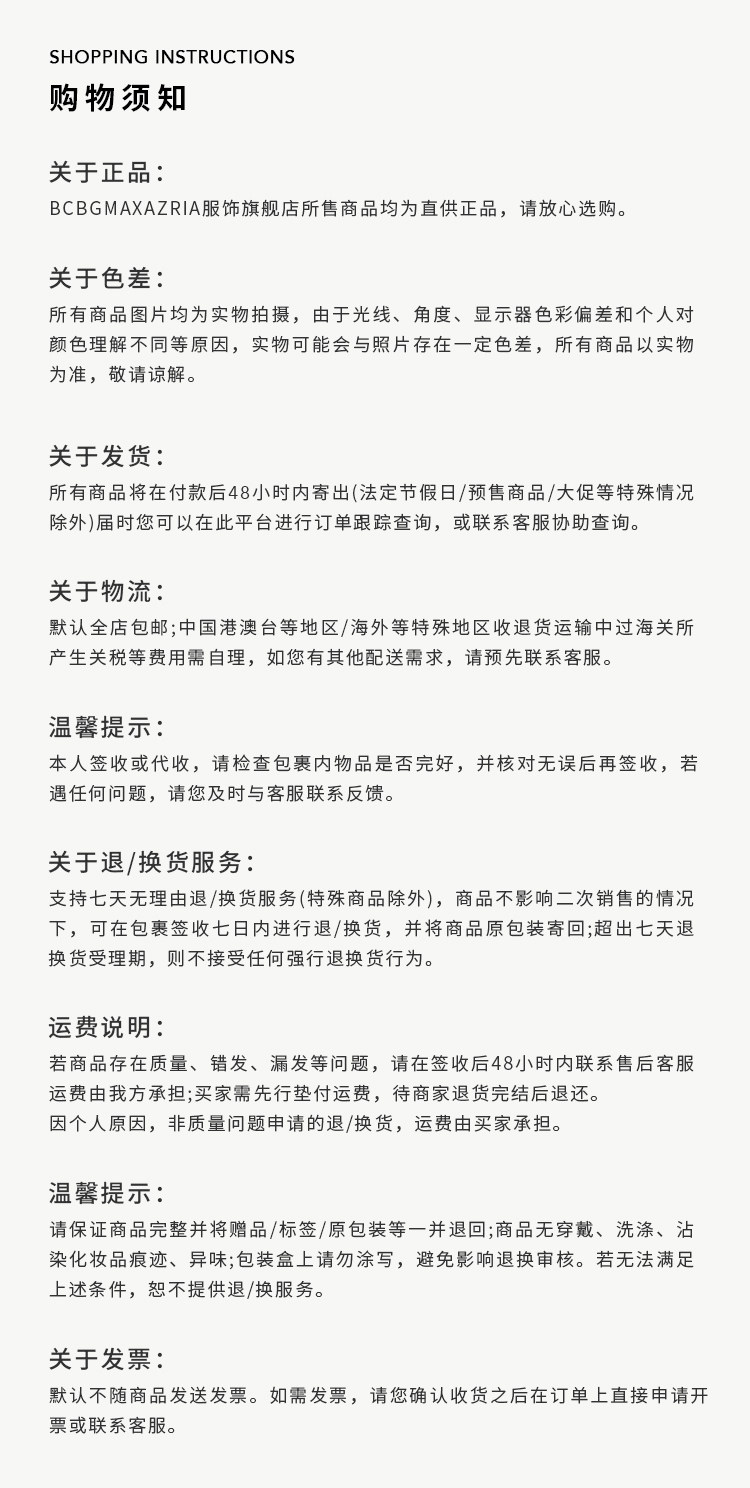 SHOPPING INSTRUCTIONS
购物须知

关于正品:
BCBGMAXAZRIA服饰旗舰店所售商品均为直供正品，请放心选购。

关于色差:
所有商品图片均为实物拍摄，由于光线、角度、显示器色彩偏差和个人对颜色理解不同等原因，实物可能会与照片存在一定色差，所有商品以实物为准，敬请谅解。

关于发货:
所有商品将在付款后48小时内寄出(法定节假日/预售商品/大促等特殊情况除外)届时您可以在此平台进行订单跟踪查询，或联系客服协助查询。

关于物流:
默认全店包邮;中国港澳台等地区/海外等特殊地区收退货运输中过海关所产生关税等费用需自理，如您有其他配送需求，请预先联系客服。

温馨提示:
本人签收或代收，请检查包裹内物品是否完好，并核对无误后再签收，若遇任何问题，请您及时与客服联系反馈。

关于退/换货服务:
支持七天无理由退/换货服务(特殊商品除外)，商品不影响二次销售的情况下，可在包裹签收七日内进行退/换货，并将商品原包装寄回;超出七天退换货受理期，则不接受任何强行退换货行为。

运费说明:
若商品存在质量、错发、漏发等问题，请在签收后48小时内联系售后客服运费由我方承担;买家需先行垫付运费，待商家退货完结后退还。
因个人原因，非质量问题申请的退/换货，运费由买家承担。

温馨提示:
请保证商品完整并将赠品/标签/原包装等一并退回;商品无穿戴、洗涤、沾染化妆品痕迹、异味;包装盒上请勿涂写，避免影响退换审核。若无法满足上述条件，恕不提供退/换服务。

关于发票:
默认不随商品发送发票。如需发票，请您确认收货之后在订单上直接申请开票或联系客服。